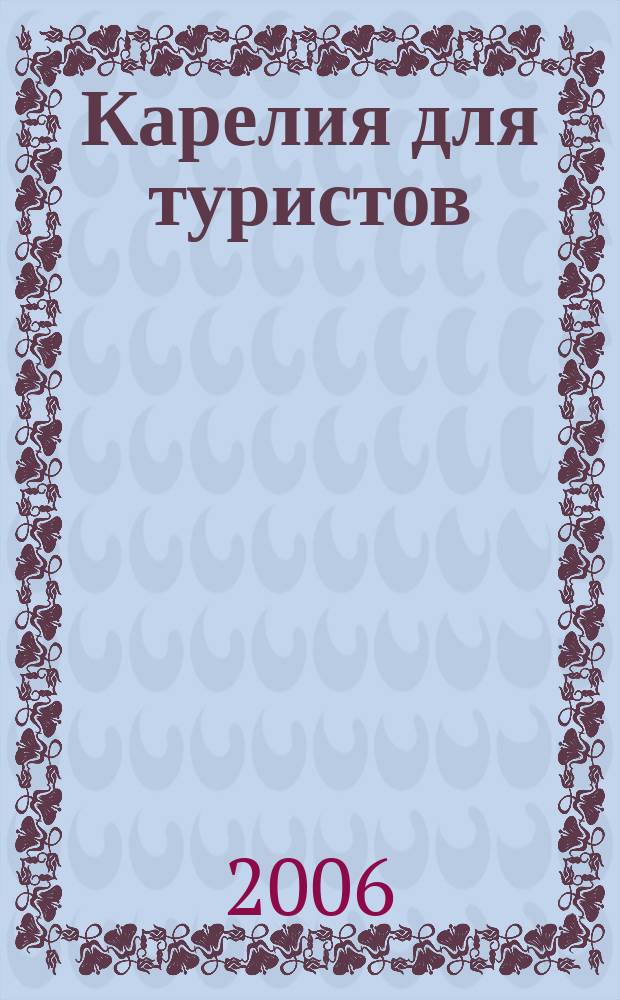 Карелия для туристов

2006